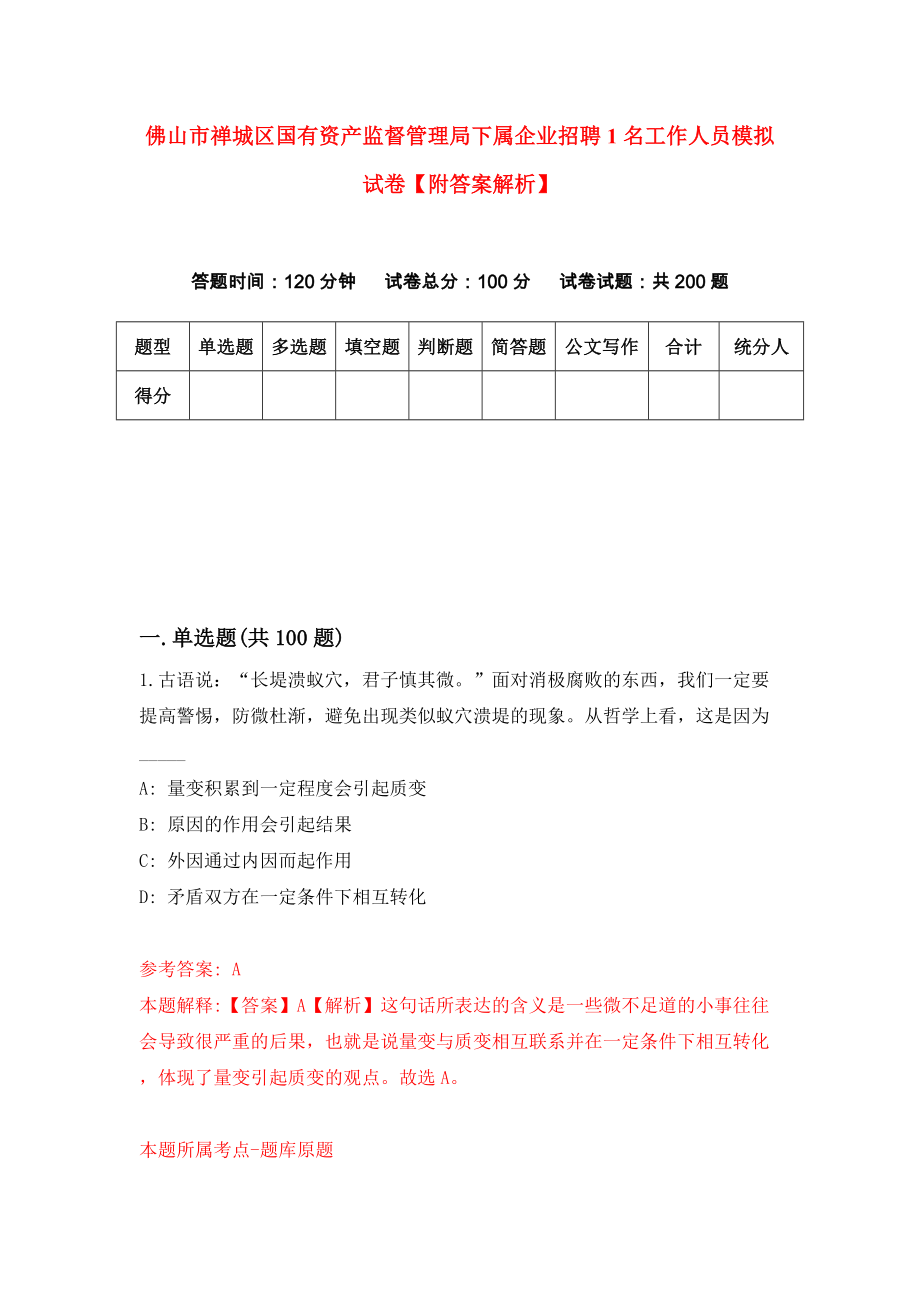 佛山市禅城区国有资产监督管理局下属企业招聘1名工作人员模拟试卷【附答案解析】

答题时间：120分钟　试卷总分：100分　试卷试题：共200题

| 题型 | 单选题 | 多选题 | 填空题 | 判断题 | 简答题 | 公文写作 | 合计 | 统分人 |
|---|---|---|---|---|---|---|---|---|
| 得分 | | | | | | | | |

一.单选题(共100题)

1.古语说：“长堤溃蚁穴，君子慎其微。”面对消极腐败的东西，我们一定要提高警惕，防微杜渐，避免出现类似蚁穴溃堤的现象。从哲学上看，这是因为____

A: 量变积累到一定程度会引起质变

B: 原因的作用会引起结果

C: 外因通过内因而起作用

D: 矛盾双方在一定条件下相互转化

参考答案: A

本题解释:【答案】A【解析】这句话所表达的含义是一些微不足道的小事往往会导致很严重的后果，也就是说量变与质变相互联系并在一定条件下相互转化，体现了量变引起质变的观点。故选A。

本题所属考点-题库原题